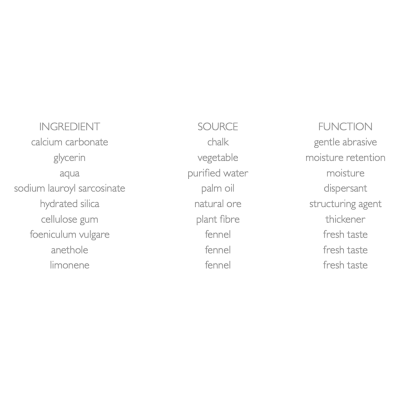 | INGREDIENT | SOURCE | FUNCTION |
|---|---|---|
| calcium carbonate | chalk | gentle abrasive |
| glycerin | vegetable | moisture retention |
| aqua | purified water | moisture |
| sodium lauroyl sarcosinate | palm oil | dispersant |
| hydrated silica | natural ore | structuring agent |
| cellulose gum | plant fibre | thickener |
| foeniculum vulgare | fennel | fresh taste |
| anethole | fennel | fresh taste |
| limonene | fennel | fresh taste |